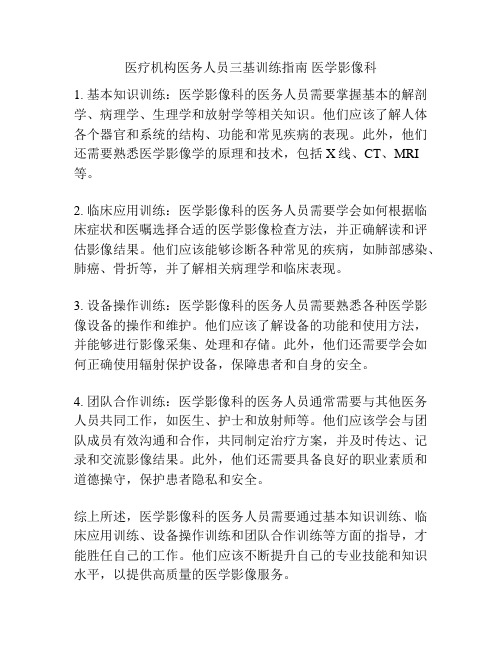 医疗机构医务人员三基训练指南 医学影像科

1. 基本知识训练：医学影像科的医务人员需要掌握基本的解剖学、病理学、生理学和放射学等相关知识。他们应该了解人体各个器官和系统的结构、功能和常见疾病的表现。此外，他们还需要熟悉医学影像学的原理和技术，包括 X 线、CT、MRI 等。

2. 临床应用训练：医学影像科的医务人员需要学会如何根据临床症状和医嘱选择合适的医学影像检查方法，并正确解读和评估影像结果。他们应该能够诊断各种常见的疾病，如肺部感染、肺癌、骨折等，并了解相关病理学和临床表现。

3. 设备操作训练：医学影像科的医务人员需要熟悉各种医学影像设备的操作和维护。他们应该了解设备的功能和使用方法，并能够进行影像采集、处理和存储。此外，他们还需要学会如何正确使用辐射保护设备，保障患者和自身的安全。

4. 团队合作训练：医学影像科的医务人员通常需要与其他医务人员共同工作，如医生、护士和放射师等。他们应该学会与团队成员有效沟通和合作，共同制定治疗方案，并及时传达、记录和交流影像结果。此外，他们还需要具备良好的职业素质和道德操守，保护患者隐私和安全。

综上所述，医学影像科的医务人员需要通过基本知识训练、临床应用训练、设备操作训练和团队合作训练等方面的指导，才能胜任自己的工作。他们应该不断提升自己的专业技能和知识水平，以提供高质量的医学影像服务。